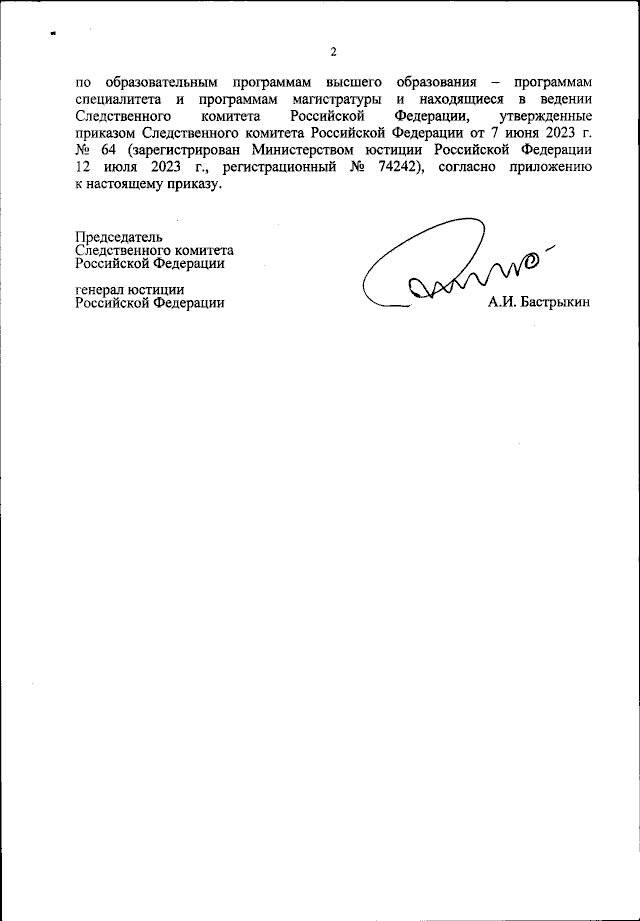 2

по образовательным программам высшего образования – программам специалитета и программам магистратуры и находящиеся в ведении Следственного комитета Российской Федерации, утвержденные приказом Следственного комитета Российской Федерации от 7 июня 2023 г. № 64 (зарегистрирован Министерством юстиции Российской Федерации 12 июля 2023 г., регистрационный № 74242), согласно приложению к настоящему приказу.

Председатель
Следственного комитета
Российской Федерации

генерал юстиции
Российской Федерации

А.И. Бастрыкин